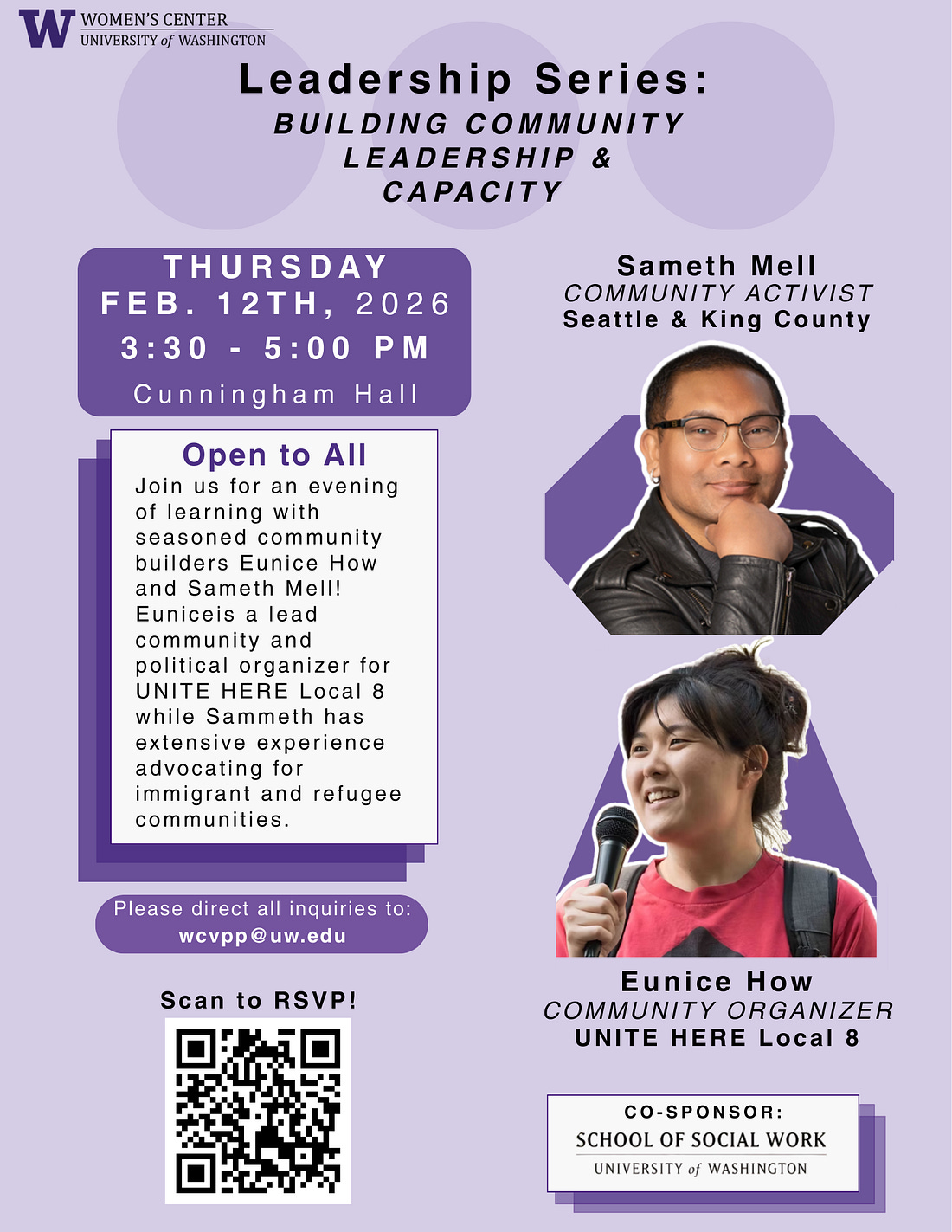 W WOMEN'S CENTER
UNIVERSITY of WASHINGTON

Leadership Series:
BUILDING COMMUNITY
LEADERSHIP &
CAPACITY

THURSDAY
FEB. 12TH, 2026
3:30 - 5:00 PM
Cunningham Hall

Open to All

Join us for an evening of learning with seasoned community builders Eunice How and Sameth Mell! Euniceis a lead community and political organizer for UNITE HERE Local 8 while Sammeth has extensive experience advocating for immigrant and refugee communities.

Please direct all inquiries to:
wcvpp@uw.edu

Scan to RSVP!

Sameth Mell
COMMUNITY ACTIVIST
Seattle & King County

Eunice How
COMMUNITY ORGANIZER
UNITE HERE Local 8

CO-SPONSOR:
SCHOOL OF SOCIAL WORK
UNIVERSITY of WASHINGTON